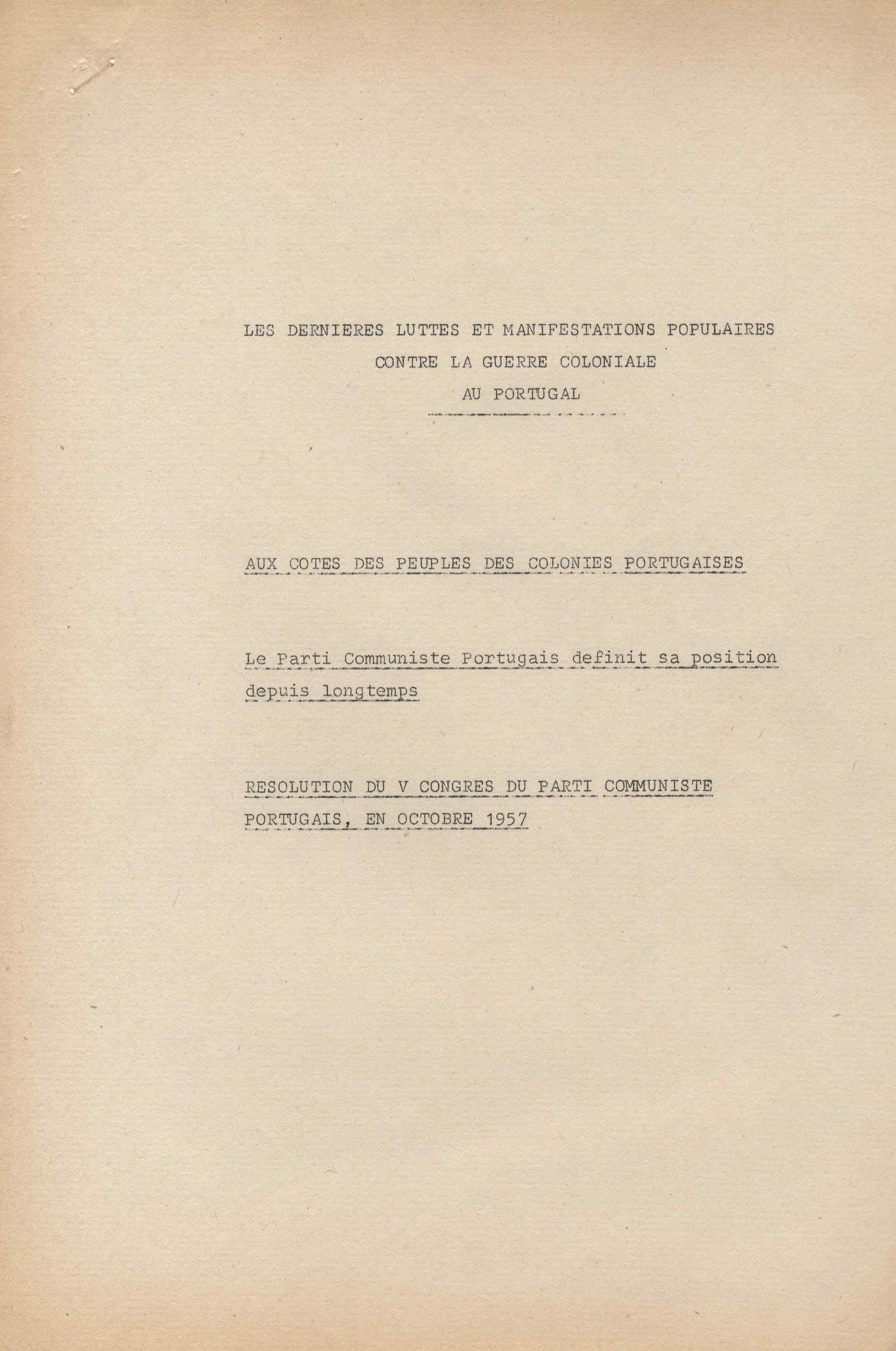 LES DERNIERES LUTTES ET MANIFESTATIONS POPULAIRES
CONTRE LA GUERRE COLONIALE
AU PORTUGAL

AUX COTES DES PEUPLES DES COLONIES PORTUGAISES

Le Parti Communiste Portugais definit sa position depuis longtemps

RESOLUTION DU V CONGRES DU PARTI COMMUNISTE PORTUGAIS, EN OCTOBRE 1957